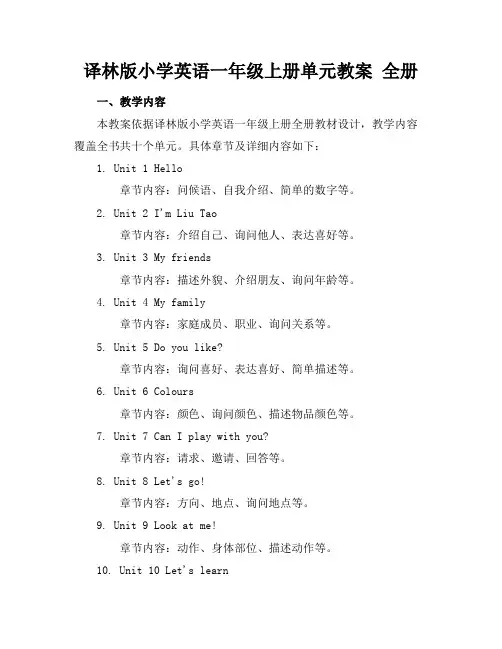 译林版小学英语一年级上册单元教案 全册

一、教学内容

本教案依据译林版小学英语一年级上册全册教材设计，教学内容覆盖全书共十个单元。具体章节及详细内容如下：

1. Unit 1 Hello

章节内容：问候语、自我介绍、简单的数字等。

2. Unit 2 I'm Liu Tao

章节内容：介绍自己、询问他人、表达喜好等。

3. Unit 3 My friends

章节内容：描述外貌、介绍朋友、询问年龄等。

4. Unit 4 My family

章节内容：家庭成员、职业、询问关系等。

5. Unit 5 Do you like?

章节内容：询问喜好、表达喜好、简单描述等。

6. Unit 6 Colours

章节内容：颜色、询问颜色、描述物品颜色等。

7. Unit 7 Can I play with you?

章节内容：请求、邀请、回答等。

8. Unit 8 Let's go!

章节内容：方向、地点、询问地点等。

9. Unit 9 Look at me!

章节内容：动作、身体部位、描述动作等。

10. Unit 10 Let's learn